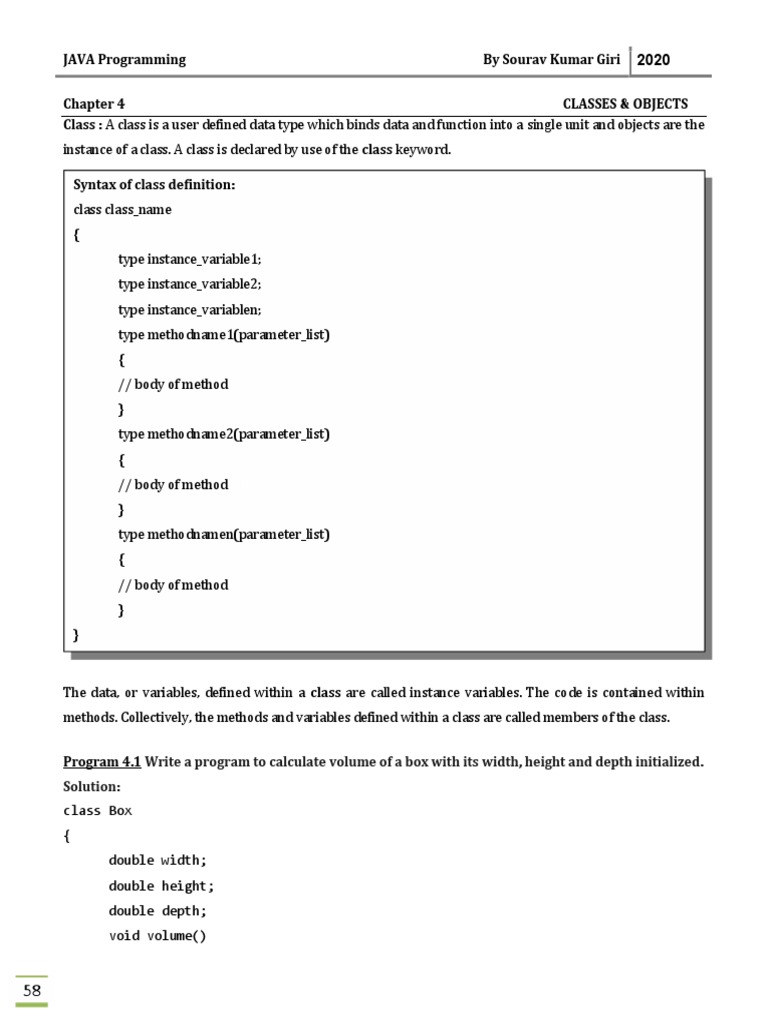 JAVA Programming By Sourav Kumar Giri 2020

Chapter 4 CLASSES & OBJECTS

Class : A class is a user defined data type which binds data and function into a single unit and objects are the instance of a class. A class is declared by use of the class keyword.

Syntax of class definition:
class class_name
{
type instance_variable1;
type instance_variable2;
type instance_variablen;
type methodname1(parameter_list)
{
// body of method
}
type methodname2(parameter_list)
{
// body of method
}
type methodnamen(parameter_list)
{
// body of method
}
}

The data, or variables, defined within a class are called instance variables. The code is contained within methods. Collectively, the methods and variables defined within a class are called members of the class.

Program 4.1 Write a program to calculate volume of a box with its width, height and depth initialized.
Solution:
class Box
{
double width;
double height;
double depth;
void volume()

58